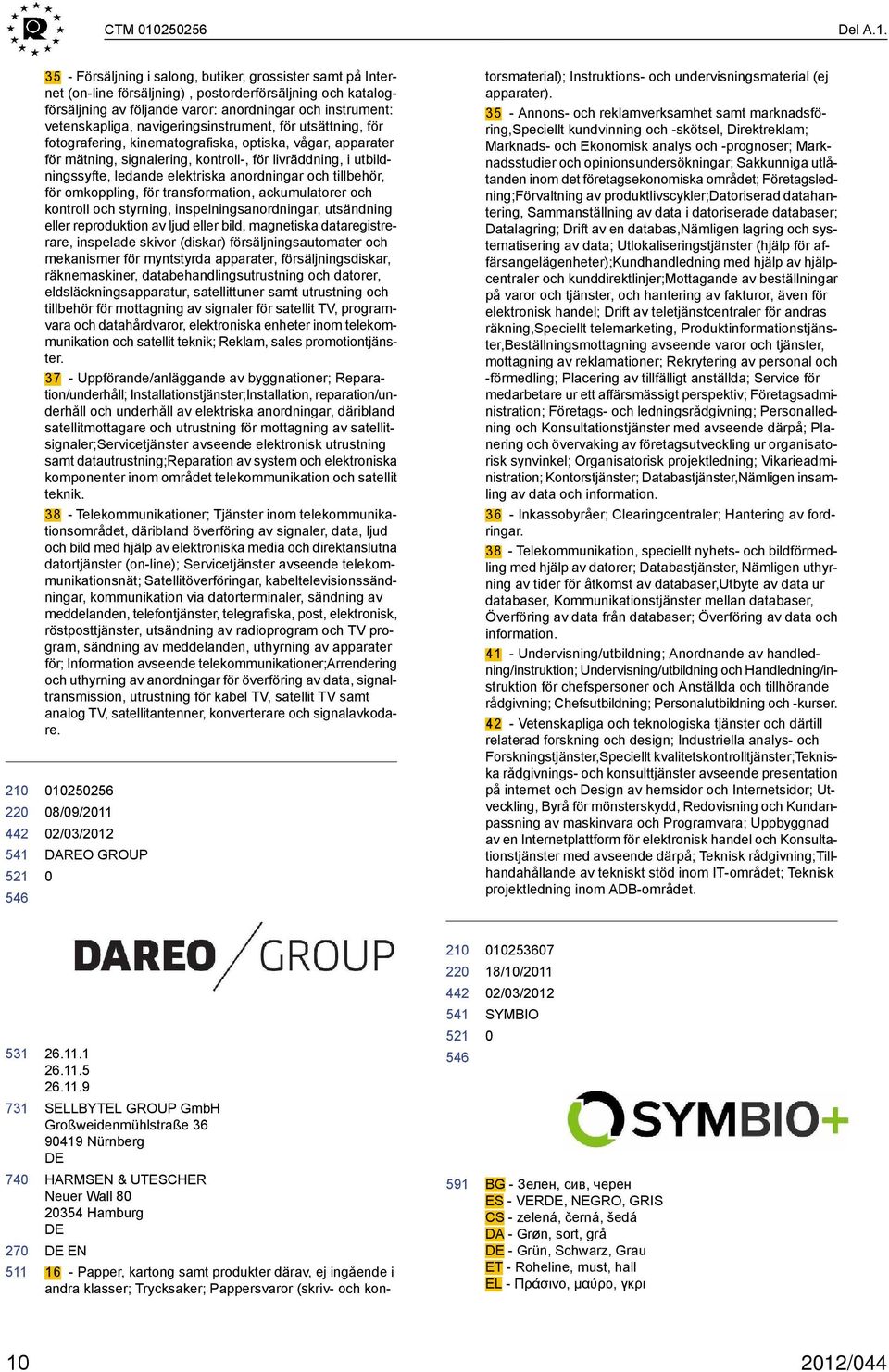 CTM 010250256

Del A.1.

35 - Försäljning i salong, butiker, grossister samt på Internet (on-line försäljning) , postorderförsäljning och katalogförsäljning av följande varor: anordningar och instrument: vetenskapliga, navigeringsinstrument, för utsättning, för fotografering, kinematografiska, optiska, vågar, apparater för mätning, signalering, kontroll-, för livräddning, i utbildningssyfte, ledande elektriska anordningar och tillbehör, för omkoppling, för transformation, ackumulatorer och kontroll och styrning, inspelningsanordningar, utsändning eller reproduktion av ljud eller bild, magnetiska dataregistrerare, inspelade skivor (diskar) försäljningsautomater och mekanismer för myntstyrda apparater, försäljningsdiskar, räknemaskiner, databehandlingsutrustning och datorer, eldsläckningsapparatur, satellittuner samt utrustning och tillbehör för mottagning av signaler för satellit TV, programvara och datahårdvaror, elektroniska enheter inom telekommunikation och satellit teknik; Reklam, sales promotiontjänster.

37 - Uppförande/anläggande av byggnationer; Reparation/underhåll; Installationstjänster;Installation, reparation/underhåll och underhåll av elektriska anordningar, däribland satellitmottagare och utrustning för mottagning av satellitsignaler;Servicetjänster avseende elektronisk utrustning samt datautrustning;Reparation av system och elektroniska komponenter inom området telekommunikation och satellit teknik.

38 - Telekommunikationer; Tjänster inom telekommunikationsområdet, däribland överföring av signaler, data, ljud och bild med hjälp av elektroniska media och direktanslutna datortjänster (on-line); Servicetjänster avseende telekommunikationsnät; Satellitöverföringar, kabeltelevisionssändningar, kommunikation via datorterminaler, sändning av meddelanden, telefontjänster, telegrafiska, post, elektronisk, röstposttjänster, utsändning av radioprogram och TV program, sändning av meddelanden, uthyrning av apparater för; Information avseende telekommunikationer;Arrendering och uthyrning av anordningar för överföring av data, signaltransmission, utrustning för kabel TV, satellit TV samt analog TV, satellitantenner, konverterare och signalavkodare.

210 010250256
220 08/09/2011
442 02/03/2012
541 DAREO GROUP
521 0
546

DAREO GROUP

531 26.11.1
26.11.5
26.11.9

731 SELLBYTEL GROUP GmbH
Großweidenmühlstraße 36
90419 Nürnberg
DE

740 HARMSEN & UTESCHER
Neuer Wall 80
20354 Hamburg
DE

270 DE EN

511 16 - Papper, kartong samt produkter därav, ej ingående i andra klasser; Trycksaker; Pappersvaror (skriv- och kontorsmaterial); Instruktions- och undervisningsmaterial (ej apparater).

35 - Annons- och reklamverksamhet samt marknadsföring,Speciellt kundvinning och -skötsel, Direktreklam; Marknads- och Ekonomisk analys och -prognoser; Marknadsstudier och opinionsundersökningar; Sakkunniga utlåtanden inom det företagsekonomiska området; Företagsledning;Förvaltning av produktlivscykler;Datoriserad datahantering, Sammanställning av data i datoriserade databaser; Datalagring; Drift av en databas,Nämligen lagring och systematisering av data; Utlokaliseringstjänster (hjälp för affärsangelägenheter);Kundhandledning med hjälp av hjälpcentraler och kunddirektlinjer;Mottagande av beställningar på varor och tjänster, och hantering av fakturor, även för elektronisk handel; Drift av teletjänstcentraler för andras räkning,Speciellt telemarketing, Produktinformationstjänster,Beställningsmottagning avseende varor och tjänster, mottagning av reklamationer; Rekrytering av personal och -förmedling; Placering av tillfälligt anställda; Service för medarbetare ur ett affärsmässigt perspektiv; Företagsadministration; Företags- och ledningsrådgivning; Personalledning och Konsultationstjänster med avseende därpå; Planering och övervaking av företagsutveckling ur organisatorisk synvinkel; Organisatorisk projektledning; Vikarieadministration; Kontorstjänster; Databastjänster,Nämligen insamling av data och information.

36 - Inkassobyråer; Clearingcentraler; Hantering av fordringar.

38 - Telekommunikation, speciellt nyhets- och bildförmedling med hjälp av datorer; Databastjänster, Nämligen uthyrning av tider för åtkomst av databaser,Utbyte av data ur databaser, Kommunikationstjänster mellan databaser, Överföring av data från databaser; Överföring av data och information.

41 - Undervisning/utbildning; Anordnande av handledning/instruktion; Undervisning/utbildning och Handledning/instruktion för chefspersoner och Anställda och tillhörande rådgivning; Chefsutbildning; Personalutbildning och -kurser.

42 - Vetenskapliga och teknologiska tjänster och därtill relaterad forskning och design; Industriella analys- och Forskningstjänster,Speciellt kvalitetskontrolltjänster;Tekniska rådgivnings- och konsulttjänster avseende presentation på internet och Design av hemsidor och Internetsidor; Utveckling, Byrå för mönsterskydd, Redovisning och Kundanpassning av maskinvara och Programvara; Uppbyggnad av en Internetplattform för elektronisk handel och Konsultationstjänster med avseende därpå; Teknisk rådgivning;Tillhandahållande av tekniskt stöd inom IT-området; Teknisk projektledning inom ADB-området.

210 010253607
220 18/10/2011
442 02/03/2012
541 SYMBIO
521 0
546

SYMBIO+

591 BG - Зелен, сив, черен
ES - VERDE, NEGRO, GRIS
CS - zelená, černá, šedá
DA - Grøn, sort, grå
DE - Grün, Schwarz, Grau
ET - Roheline, must, hall
EL - Πράσινο, μαύρο, γκρι

10

2012/044